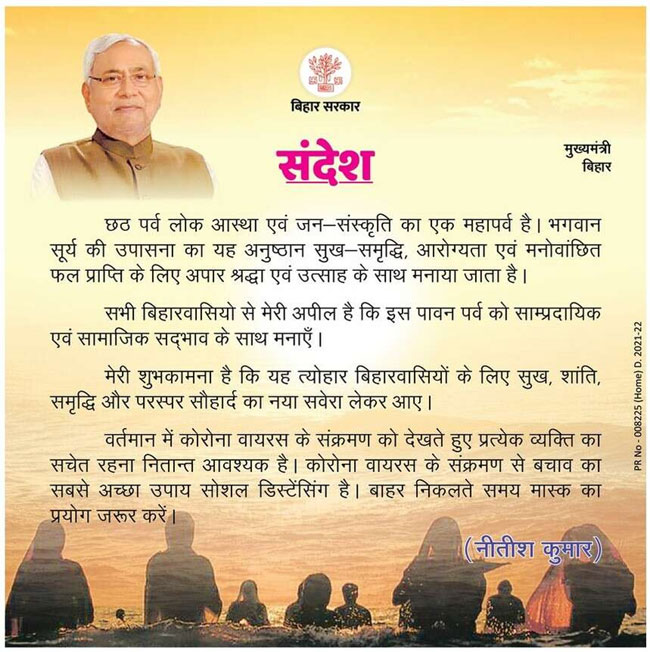 बिहार सरकार

संदेश

मुख्यमंत्री
बिहार

छठ पर्व लोक आस्था एवं जन–संस्कृति का एक महापर्व है। भगवान सूर्य की उपासना का यह अनुष्ठान सुख–समृद्धि, आरोग्यता एवं मनोवांछित फल प्राप्ति के लिए अपार श्रद्धा एवं उत्साह के साथ मनाया जाता है।

सभी बिहारवासियो से मेरी अपील है कि इस पावन पर्व को साम्प्रदायिक एवं सामाजिक सद्‌भाव के साथ मनाएँ।

मेरी शुभकामना है कि यह त्योहार बिहारवासियों के लिए सुख, शांति, समृद्धि और परस्पर सौहार्द का नया सवेरा लेकर आए।

वर्तमान में कोरोना वायरस के संक्रमण को देखते हुए प्रत्येक व्यक्ति का सचेत रहना नितान्त आवश्यक है। कोरोना वायरस के संक्रमण से बचाव का सबसे अच्छा उपाय सोशल डिस्टेंसिंग है। बाहर निकलते समय मास्क का प्रयोग जरूर करें।

(नीतीश कुमार)

PR No - 008225 (Home) D. 2021-22